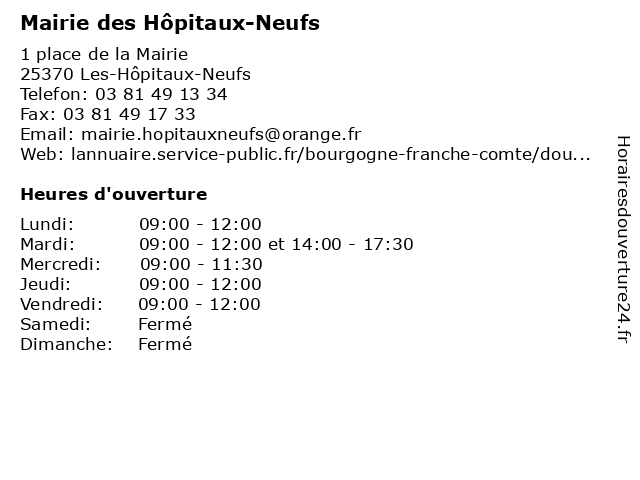 Mairie des Hôpitaux-Neufs

1 place de la Mairie
25370 Les-Hôpitaux-Neufs
Telefon: 03 81 49 13 34
Fax: 03 81 49 17 33
Email: mairie.hopitauxneufs@orange.fr
Web: lannuaire.service-public.fr/bourgogne-franche-comte/dou...

Heures d'ouverture

| | |
|---|---|
| Lundi: | 09:00 - 12:00 |
| Mardi: | 09:00 - 12:00 et 14:00 - 17:30 |
| Mercredi: | 09:00 - 11:30 |
| Jeudi: | 09:00 - 12:00 |
| Vendredi: | 09:00 - 12:00 |
| Samedi: | Fermé |
| Dimanche: | Fermé |

Horairesdouverture24.fr